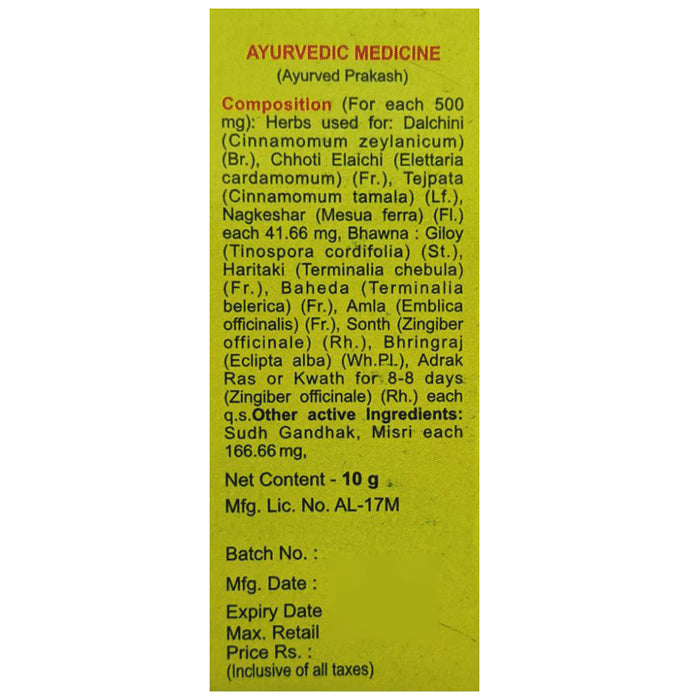 AYURVEDIC MEDICINE
(Ayurved Prakash)

Composition (For each 500 mg): Herbs used for: Dalchini (Cinnamomum zeylanicum) (Br.), Chhoti Elaichi (Elettaria cardamomum) (Fr.), Tejpata (Cinnamomum tamala) (Lf.), Nagkeshar (Mesua ferra) (Fl.) each 41.66 mg, Bhawna : Giloy (Tinospora cordifolia) (St.), Haritaki (Terminalia chebula) (Fr.), Baheda (Terminalia belerica) (Fr.), Amla (Emblica officinalis) (Fr.), Sonth (Zingiber officinale) (Rh.), Bhringraj (Eclipta alba) (Wh.Pl.), Adrak Ras or Kwath for 8-8 days (Zingiber officinale) (Rh.) each q.s.Other active Ingredients: Sudh Gandhak, Misri each 166.66 mg,

Net Content - 10 g
Mfg. Lic. No. AL-17M

Batch No. :
Mfg. Date :
Expiry Date
Max. Retail Price Rs. :
(Inclusive of all taxes)